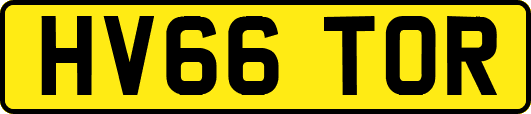 HV66 TOR